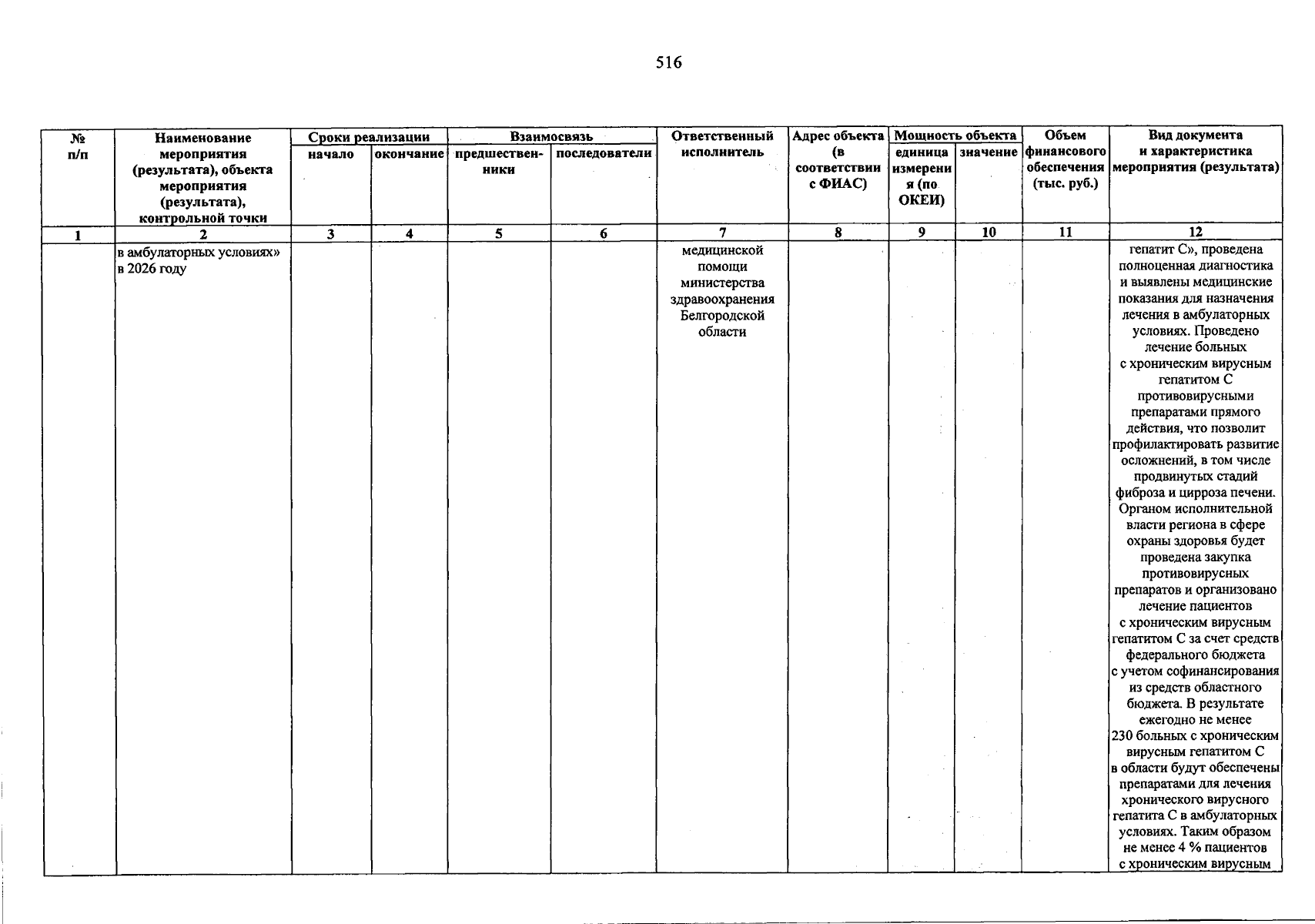 516

| № п/п | Наименование мероприятия (результата), объекта мероприятия (результата), контрольной точки | Сроки реализации |  | Взаимосвязь |  | Ответственный исполнитель | Адрес объекта (в соответствии с ФИАС) | Мощность объекта |  | Объем финансового обеспечения (тыс. руб.) | Вид документа и характеристика мероприятия (результата) |
|---|---|---|---|---|---|---|---|---|---|---|---|
|  |  | начало | окончание | предшественники | последователи |  |  | единица измерения (по ОКЕИ) | значение |  |  |
| 1 | 2 | 3 | 4 | 5 | 6 | 7 | 8 | 9 | 10 | 11 | 12 |
|  | в амбулаторных условиях» в 2026 году |  |  |  |  | медицинской помощи министерства здравоохранения Белгородской области |  |  |  |  | гепатит С», проведена полноценная диагностика и выявлены медицинские показания для назначения лечения в амбулаторных условиях. Проведено лечение больных с хроническим вирусным гепатитом С противовирусными препаратами прямого действия, что позволит профилактировать развитие осложнений, в том числе продвинутых стадий фиброза и цирроза печени. Органом исполнительной власти региона в сфере охраны здоровья будет проведена закупка противовирусных препаратов и организовано лечение пациентов с хроническим вирусным гепатитом С за счет средств федерального бюджета с учетом софинансирования из средств областного бюджета. В результате ежегодно не менее 230 больных с хроническим вирусным гепатитом С в области будут обеспечены препаратами для лечения хронического вирусного гепатита С в амбулаторных условиях. Таким образом не менее 4 % пациентов с хроническим вирусным |